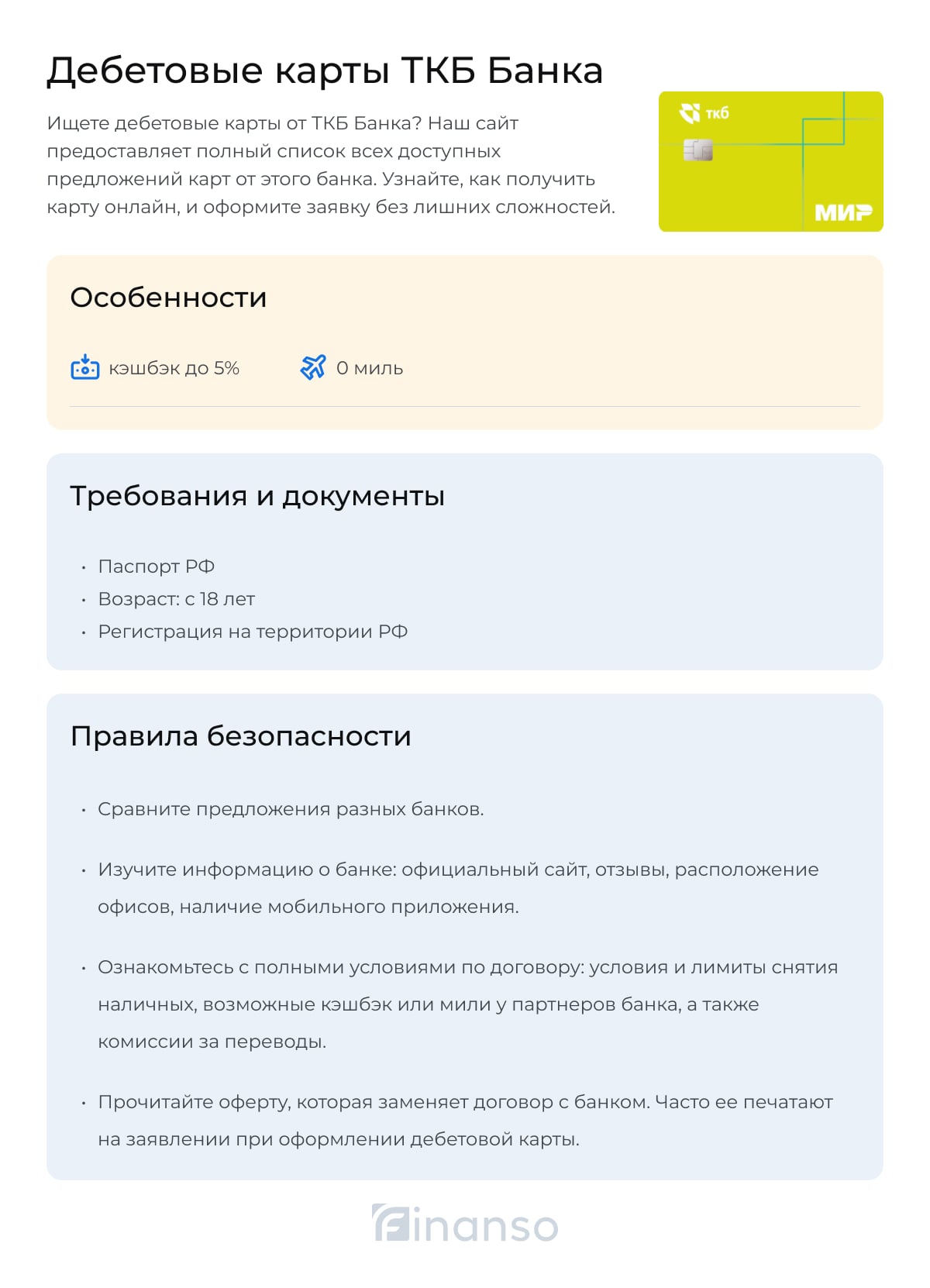 Дебетовые карты ТКБ Банка

Ищете дебетовые карты от ТКБ Банка? Наш сайт предоставляет полный список всех доступных предложений карт от этого банка. Узнайте, как получить карту онлайн, и оформите заявку без лишних сложностей.

ткб

МИР

Особенности

кэшбэк до 5%

0 миль

Требования и документы

• Паспорт РФ
• Возраст: с 18 лет
• Регистрация на территории РФ

Правила безопасности

• Сравните предложения разных банков.

• Изучите информацию о банке: официальный сайт, отзывы, расположение офисов, наличие мобильного приложения.

• Ознакомьтесь с полными условиями по договору: условия и лимиты снятия наличных, возможные кэшбэк или мили у партнеров банка, а также комиссии за переводы.

• Прочитайте оферту, которая заменяет договор с банком. Часто ее печатают на заявлении при оформлении дебетовой карты.

finanso